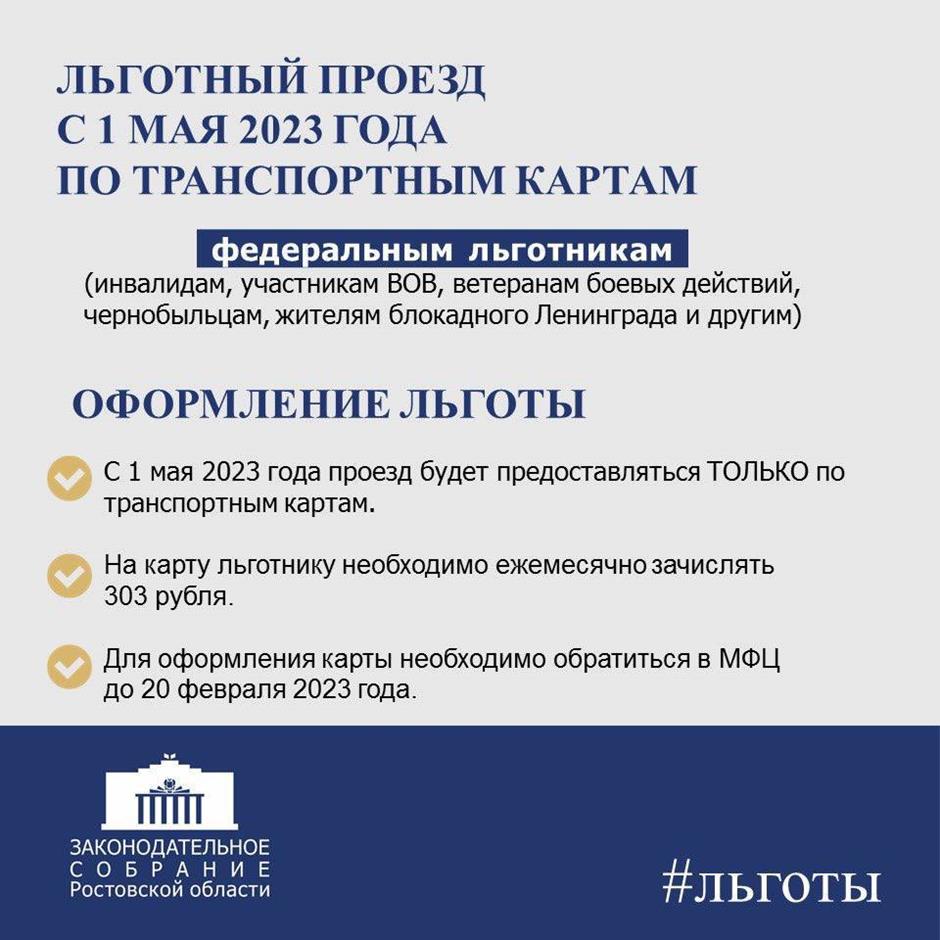 ЛЬГОТНЫЙ ПРОЕЗД
С 1 МАЯ 2023 ГОДА
ПО ТРАНСПОРТНЫМ КАРТАМ

федеральным льготникам
(инвалидам, участникам ВОВ, ветеранам боевых действий, чернобыльцам, жителям блокадного Ленинграда и другим)

ОФОРМЛЕНИЕ ЛЬГОТЫ

С 1 мая 2023 года проезд будет предоставляться ТОЛЬКО по транспортным картам.

На карту льготнику необходимо ежемесячно зачислять 303 рубля.

Для оформления карты необходимо обратиться в МФЦ до 20 февраля 2023 года.

ЗАКОНОДАТЕЛЬНОЕ
СОБРАНИЕ
Ростовской области

#льготы